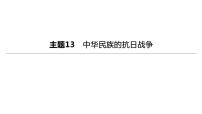 主题13　中华民族的抗日战争